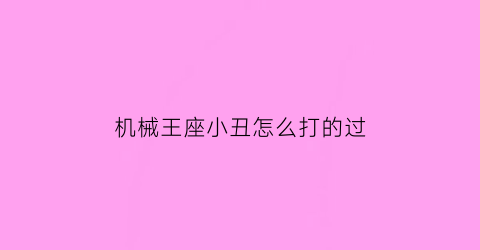 机械王座小丑怎么打的过